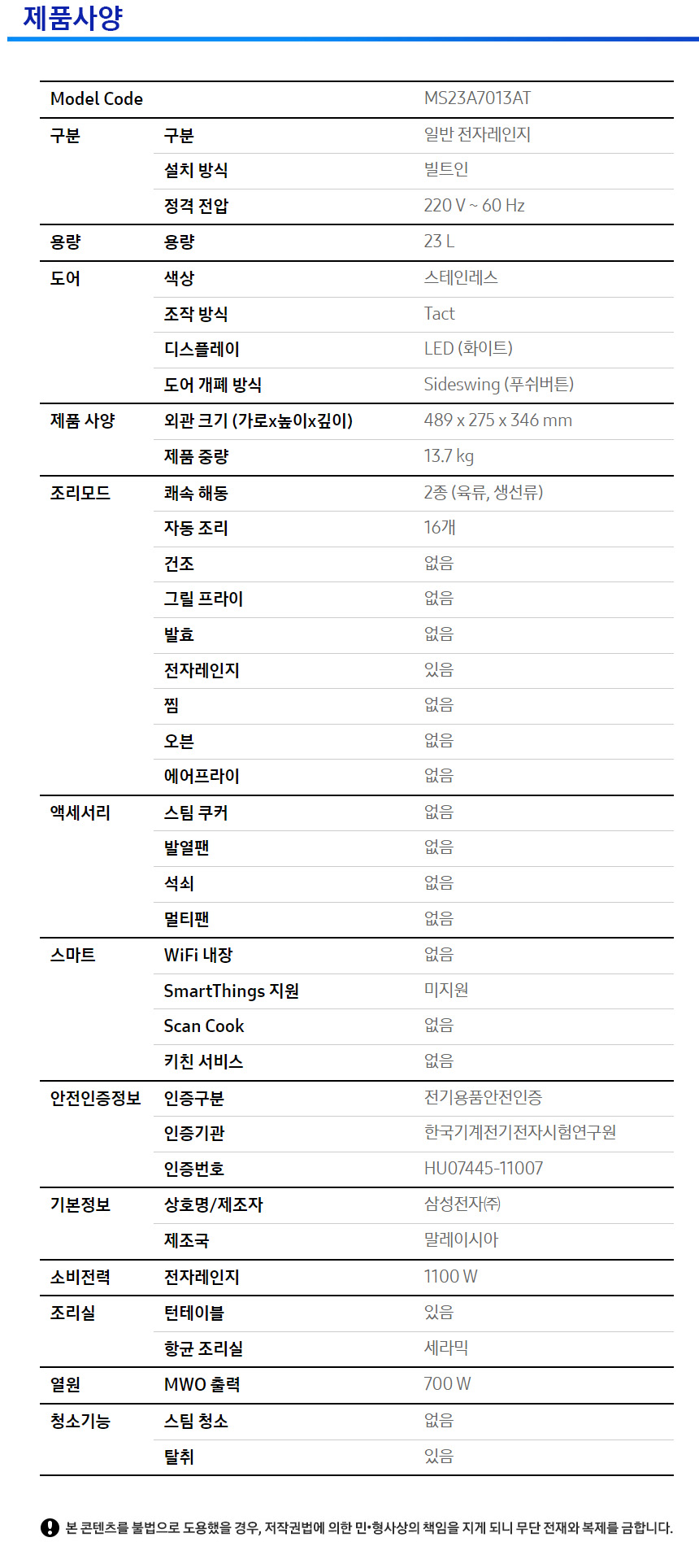 제품사양

| Model Code | | MS23A7013AT |
|---|---|---|
| 구분 | 구분 | 일반 전자레인지 |
| | 설치 방식 | 빌트인 |
| | 정격 전압 | 220 V ~ 60 Hz |
| 용량 | 용량 | 23 L |
| 도어 | 색상 | 스테인레스 |
| | 조작 방식 | Tact |
| | 디스플레이 | LED (화이트) |
| | 도어 개폐 방식 | Sideswing (푸쉬버튼) |
| 제품 사양 | 외관 크기 (가로x높이x깊이) | 489 x 275 x 346 mm |
| | 제품 중량 | 13.7 kg |
| 조리모드 | 쾌속 해동 | 2종 (육류, 생선류) |
| | 자동 조리 | 16개 |
| | 건조 | 없음 |
| | 그릴 프라이 | 없음 |
| | 발효 | 없음 |
| | 전자레인지 | 있음 |
| | 찜 | 없음 |
| | 오븐 | 없음 |
| | 에어프라이 | 없음 |
| 액세서리 | 스팀 쿠커 | 없음 |
| | 발열팬 | 없음 |
| | 석쇠 | 없음 |
| | 멀티팬 | 없음 |
| 스마트 | WiFi 내장 | 없음 |
| | SmartThings 지원 | 미지원 |
| | Scan Cook | 없음 |
| | 키친 서비스 | 없음 |
| 안전인증정보 | 인증구분 | 전기용품안전인증 |
| | 인증기관 | 한국기계전기전자시험연구원 |
| | 인증번호 | HU07445-11007 |
| 기본정보 | 상호명/제조자 | 삼성전자㈜ |
| | 제조국 | 말레이시아 |
| 소비전력 | 전자레인지 | 1100 W |
| 조리실 | 턴테이블 | 있음 |
| | 항균 조리실 | 세라믹 |
| 열원 | MWO 출력 | 700 W |
| 청소기능 | 스팀 청소 | 없음 |
| | 탈취 | 있음 |

본 콘텐츠를 불법으로 도용했을 경우, 저작권법에 의한 민•형사상의 책임을 지게 되니 무단 전재와 복제를 금합니다.